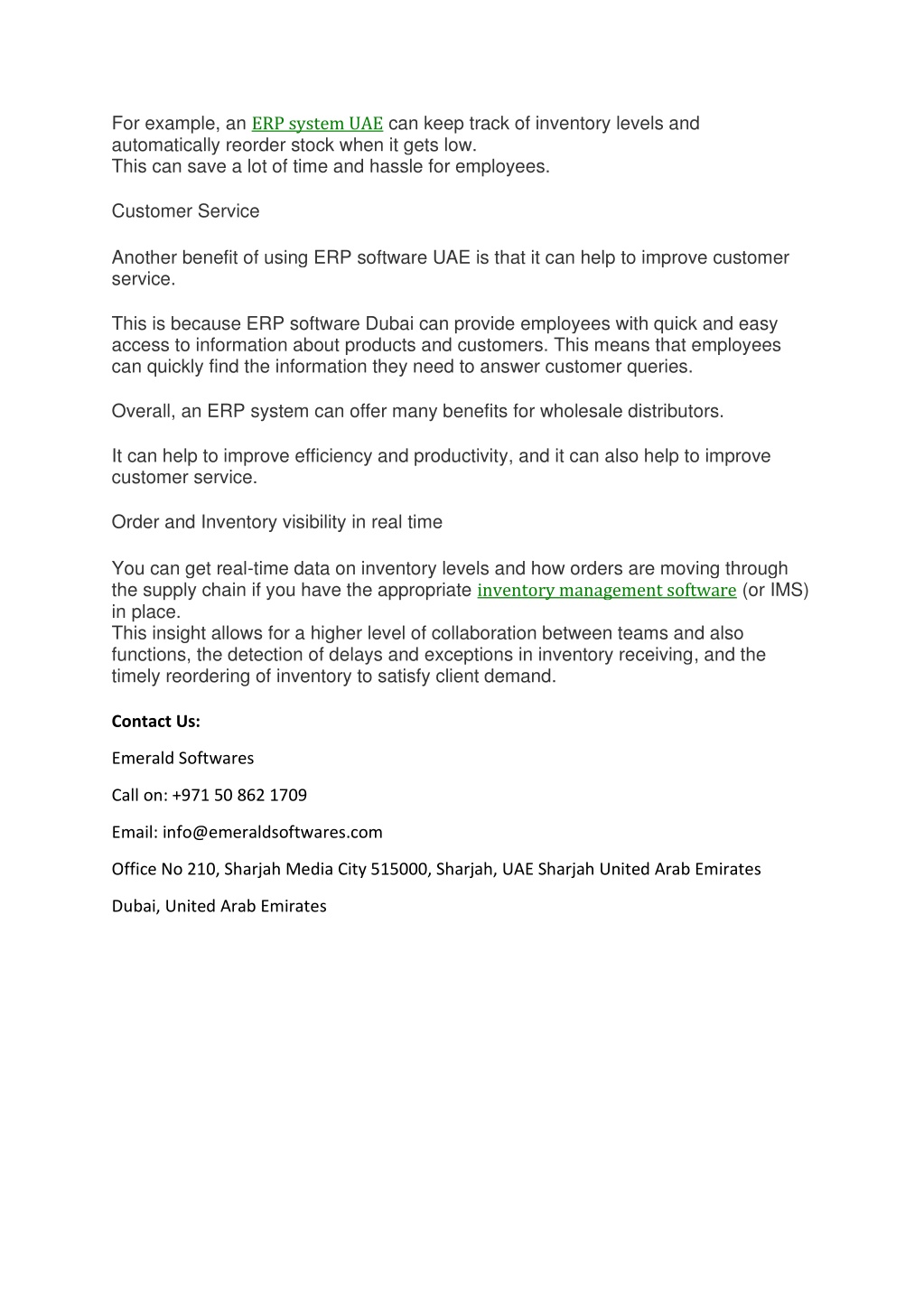 For example, an ERP system UAE can keep track of inventory levels and automatically reorder stock when it gets low.
This can save a lot of time and hassle for employees.

Customer Service

Another benefit of using ERP software UAE is that it can help to improve customer service.

This is because ERP software Dubai can provide employees with quick and easy access to information about products and customers. This means that employees can quickly find the information they need to answer customer queries.

Overall, an ERP system can offer many benefits for wholesale distributors.

It can help to improve efficiency and productivity, and it can also help to improve customer service.

Order and Inventory visibility in real time

You can get real-time data on inventory levels and how orders are moving through the supply chain if you have the appropriate inventory management software (or IMS) in place.
This insight allows for a higher level of collaboration between teams and also functions, the detection of delays and exceptions in inventory receiving, and the timely reordering of inventory to satisfy client demand.

Contact Us:

Emerald Softwares

Call on: +971 50 862 1709

Email: info@emeraldsoftwares.com

Office No 210, Sharjah Media City 515000, Sharjah, UAE Sharjah United Arab Emirates

Dubai, United Arab Emirates